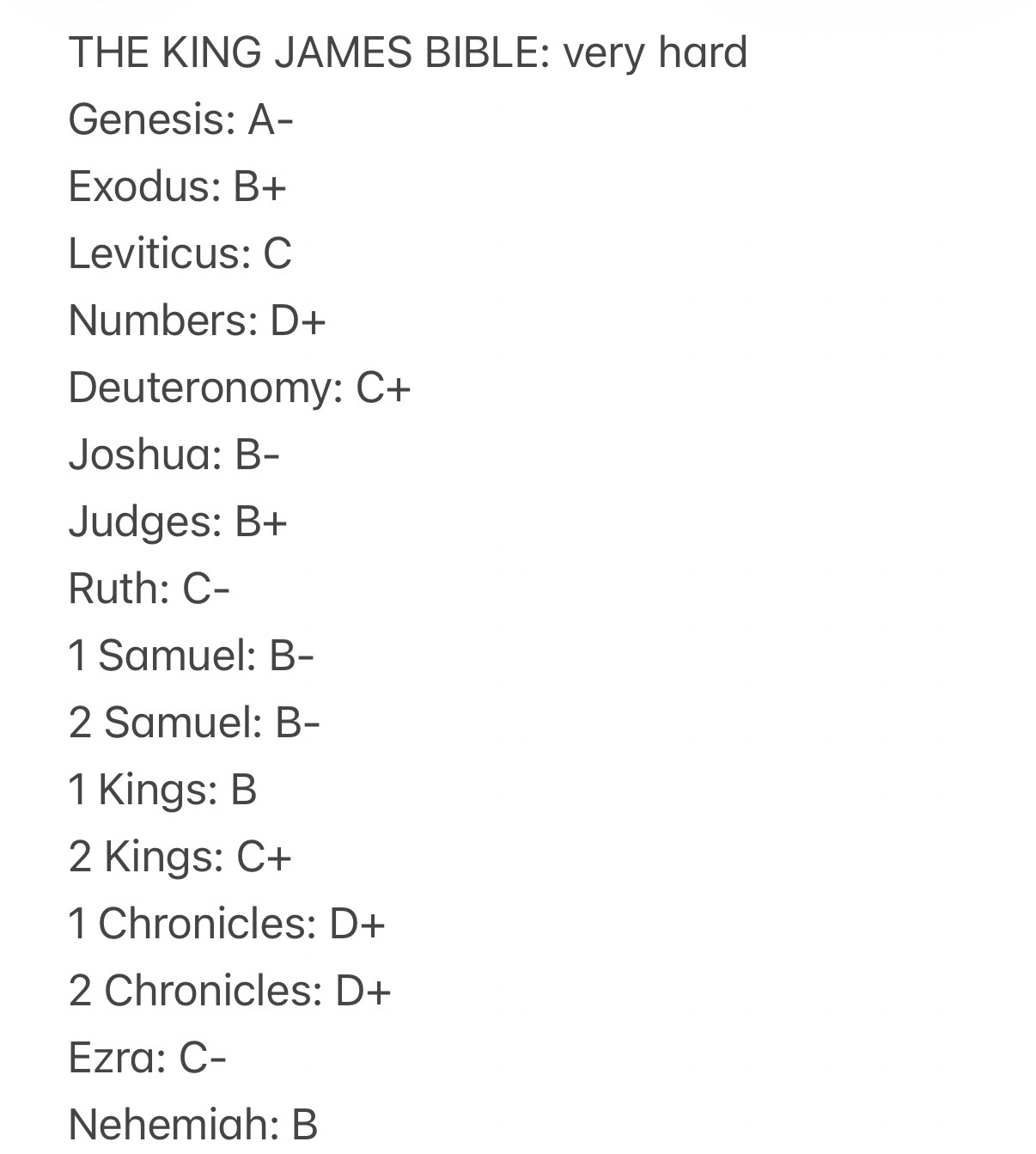 THE KING JAMES BIBLE: very hard
Genesis: A-
Exodus: B+
Leviticus: C
Numbers: D+
Deuteronomy: C+
Joshua: B-
Judges: B+
Ruth: C-
1 Samuel: B-
2 Samuel: B-
1 Kings: B
2 Kings: C+
1 Chronicles: D+
2 Chronicles: D+
Ezra: C-
Nehemiah: B